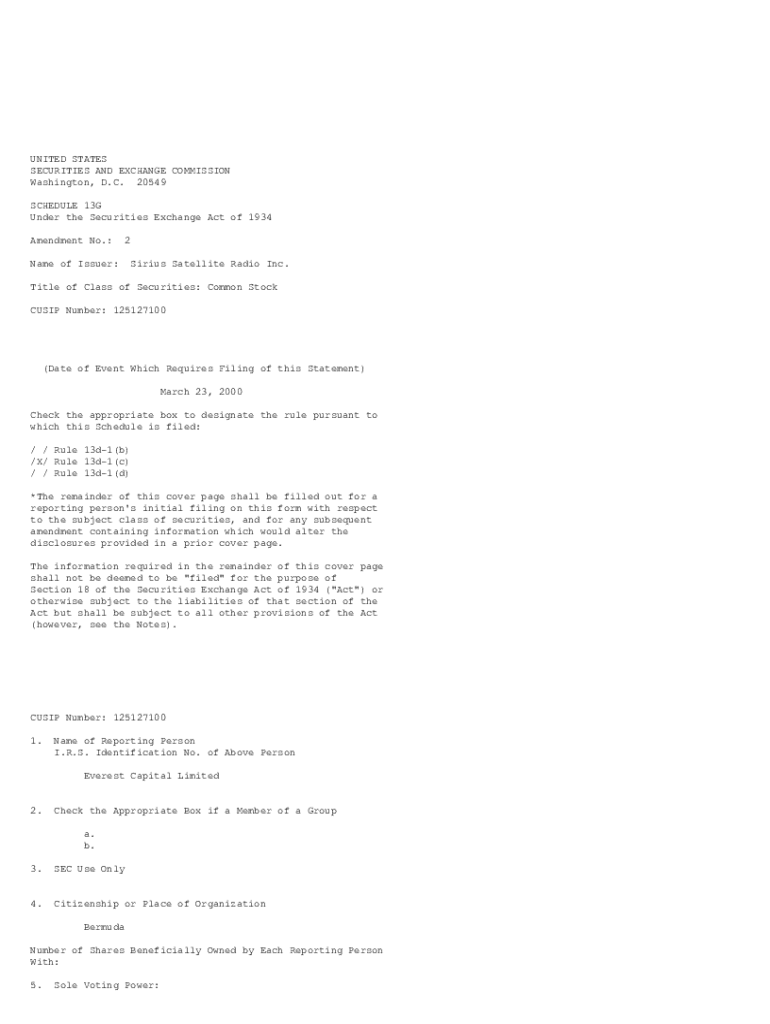 UNITED STATES
SECURITIES AND EXCHANGE COMMISSION
Washington, D.C. 20549

SCHEDULE 13G
Under the Securities Exchange Act of 1934

Amendment No.: 2

Name of Issuer: Sirius Satellite Radio Inc.

Title of Class of Securities: Common Stock

CUSIP Number: 125127100

(Date of Event Which Requires Filing of this Statement)

March 23, 2000

Check the appropriate box to designate the rule pursuant to which this Schedule is filed:

/ / Rule 13d-1(b)
/X/ Rule 13d-1(c)
/ / Rule 13d-1(d)

*The remainder of this cover page shall be filled out for a reporting person's initial filing on this form with respect to the subject class of securities, and for any subsequent amendment containing information which would alter the disclosures provided in a prior cover page.

The information required in the remainder of this cover page shall not be deemed to be "filed" for the purpose of Section 18 of the Securities Exchange Act of 1934 ("Act") or otherwise subject to the liabilities of that section of the Act but shall be subject to all other provisions of the Act (however, see the Notes).

CUSIP Number: 125127100

1. Name of Reporting Person
I.R.S. Identification No. of Above Person

Everest Capital Limited

2. Check the Appropriate Box if a Member of a Group

a.
b.

3. SEC Use Only

4. Citizenship or Place of Organization

Bermuda

Number of Shares Beneficially Owned by Each Reporting Person With:

5. Sole Voting Power: